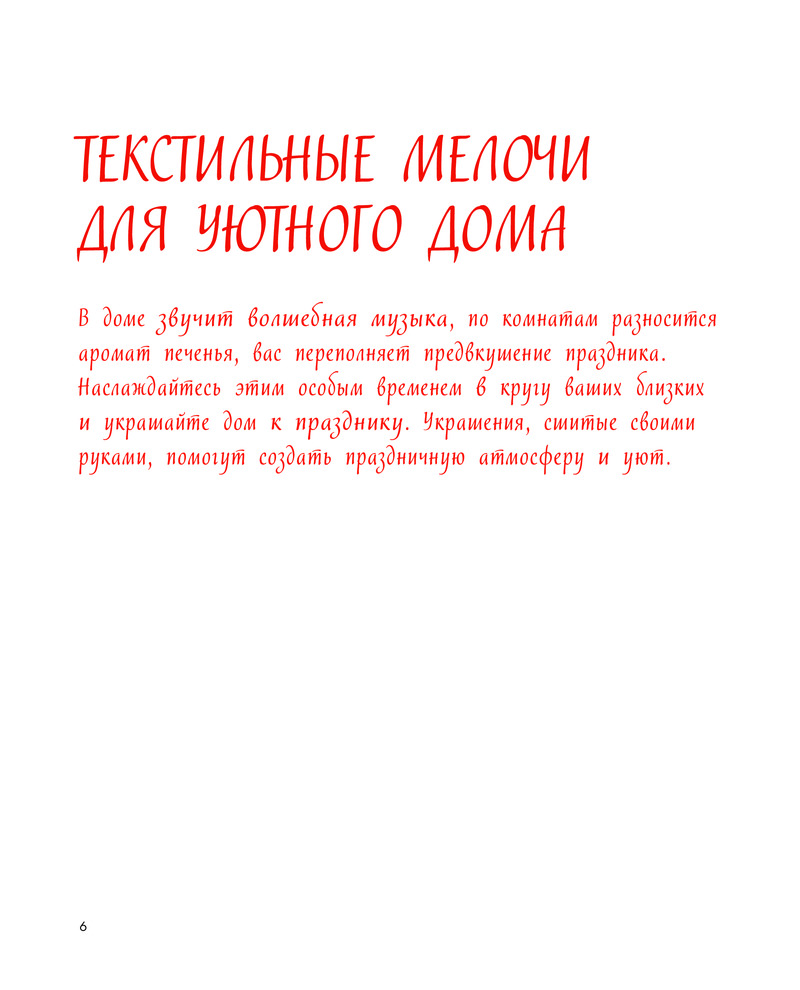 ТЕКСТИЛЬНЫЕ МЕЛОЧИ ДЛЯ УЮТНОГО ДОМА

В доме звучит волшебная музыка, по комнатам разносится аромат печенья, вас переполняет предвкушение праздника. Наслаждайтесь этим особым временем в кругу ваших близких и украшайте дом к празднику. Украшения, сшитые своими руками, помогут создать праздничную атмосферу и уют.

6